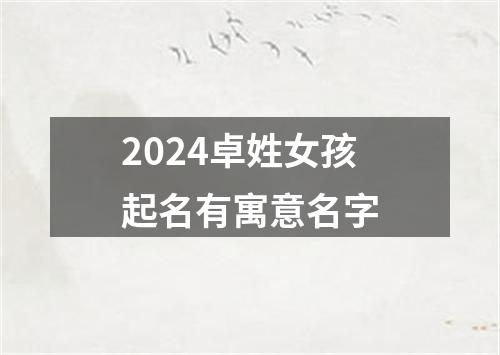 2024卓姓女孩
起名有寓意名字